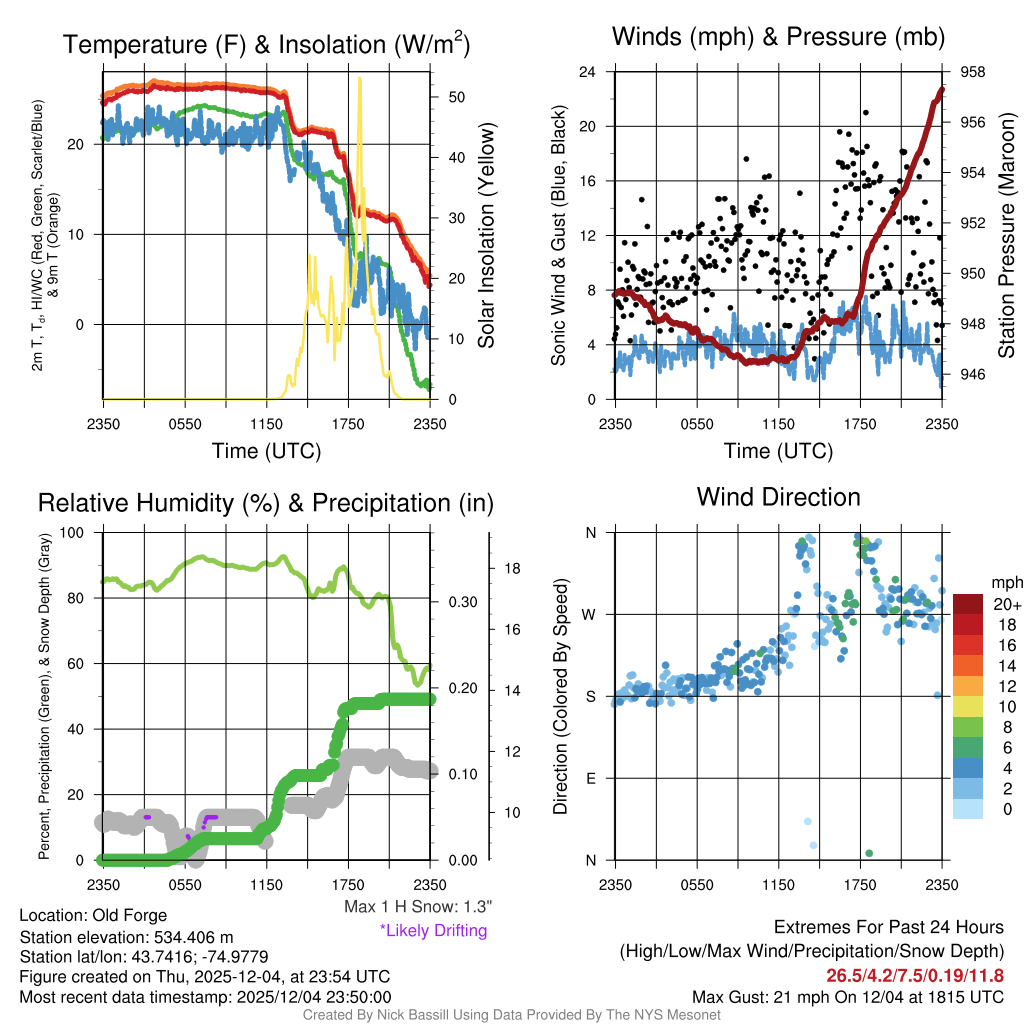 Temperature (F) & Insolation (W/m$^2$)

2m T, T$_d$, HI/WC (Red, Green, Scarlet/Blue) & 9m T (Orange)

20
10
0

50
40
30
20
10
0

Solar Insolation (Yellow)

2350 0550 1150 1750 2350

Time (UTC)

Winds (mph) & Pressure (mb)

Sonic Wind & Gust (Blue, Black)

24
20
16
12
8
4
0

958
956
954
952
950
948
946

Station Pressure (Maroon)

2350 0550 1150 1750 2350

Time (UTC)

Relative Humidity (%) & Precipitation (in)

Percent, Precipitation (Green), & Snow Depth (Gray)

100
80
60
40
20
0

0.30
0.20
0.10
0.00

18
16
14
12
10

2350 0550 1150 1750 2350

Max 1 H Snow: 1.3"

*Likely Drifting

Wind Direction

Direction (Colored By Speed)

N
W
S
E
N

2350 0550 1150 1750 2350

mph
20+
18
16
14
12
10
8
6
4
2
0

Location: Old Forge
Station elevation: 534.406 m
Station lat/lon: 43.7416; -74.9779
Figure created on Thu, 2025-12-04, at 23:54 UTC
Most recent data timestamp: 2025/12/04 23:50:00

Extremes For Past 24 Hours
(High/Low/Max Wind/Precipitation/Snow Depth)
26.5/4.2/7.5/0.19/11.8
Max Gust: 21 mph On 12/04 at 1815 UTC

Created By Nick Bassill Using Data Provided By The NYS Mesonet